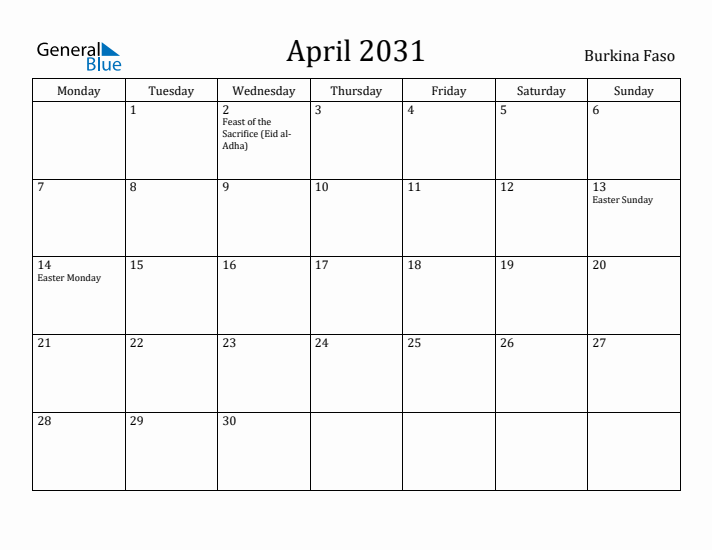 General Blue

April 2031

Burkina Faso

| Monday | Tuesday | Wednesday | Thursday | Friday | Saturday | Sunday |
|---|---|---|---|---|---|---|
| | 1 | 2 Feast of the Sacrifice (Eid al-Adha) | 3 | 4 | 5 | 6 |
| 7 | 8 | 9 | 10 | 11 | 12 | 13 Easter Sunday |
| 14 Easter Monday | 15 | 16 | 17 | 18 | 19 | 20 |
| 21 | 22 | 23 | 24 | 25 | 26 | 27 |
| 28 | 29 | 30 | | | | |